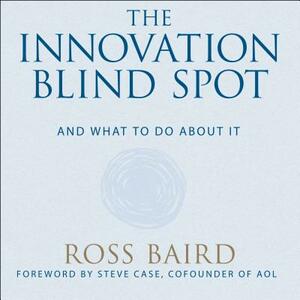 THE INNOVATION BLIND SPOT

AND WHAT TO DO ABOUT IT

ROSS BAIRD

FOREWORD BY STEVE CASE, COFOUNDER OF AOL